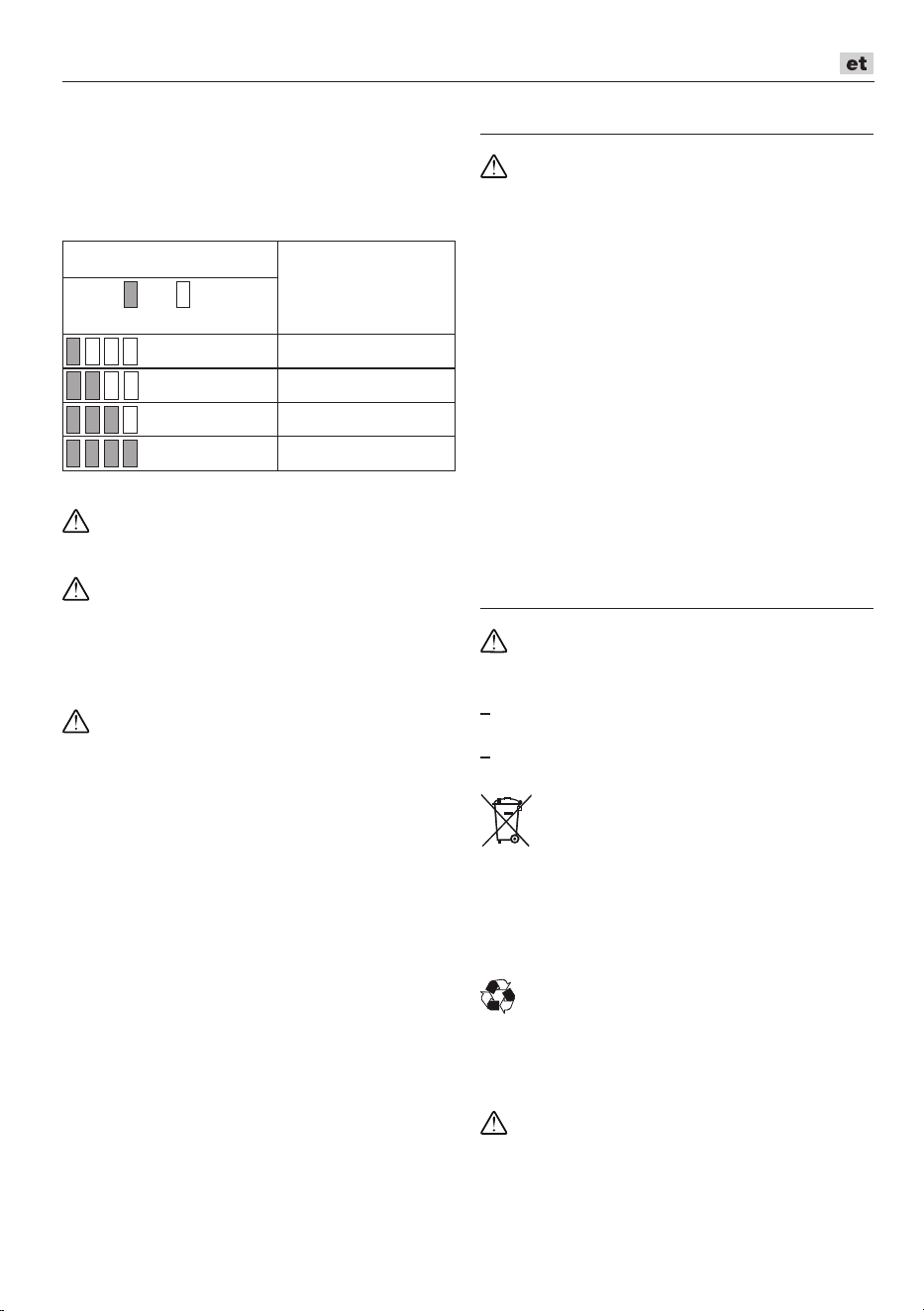 et